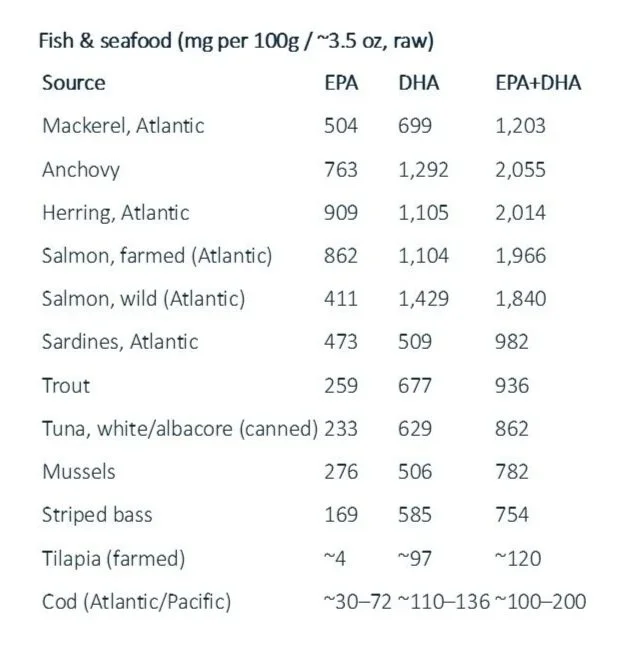 Fish & seafood (mg per 100g / ~3.5 oz, raw)

| Source | EPA | DHA | EPA+DHA |
|---|---|---|---|
| Mackerel, Atlantic | 504 | 699 | 1,203 |
| Anchovy | 763 | 1,292 | 2,055 |
| Herring, Atlantic | 909 | 1,105 | 2,014 |
| Salmon, farmed (Atlantic) | 862 | 1,104 | 1,966 |
| Salmon, wild (Atlantic) | 411 | 1,429 | 1,840 |
| Sardines, Atlantic | 473 | 509 | 982 |
| Trout | 259 | 677 | 936 |
| Tuna, white/albacore (canned) | 233 | 629 | 862 |
| Mussels | 276 | 506 | 782 |
| Striped bass | 169 | 585 | 754 |
| Tilapia (farmed) | ~4 | ~97 | ~120 |
| Cod (Atlantic/Pacific) | ~30–72 | ~110–136 | ~100–200 |